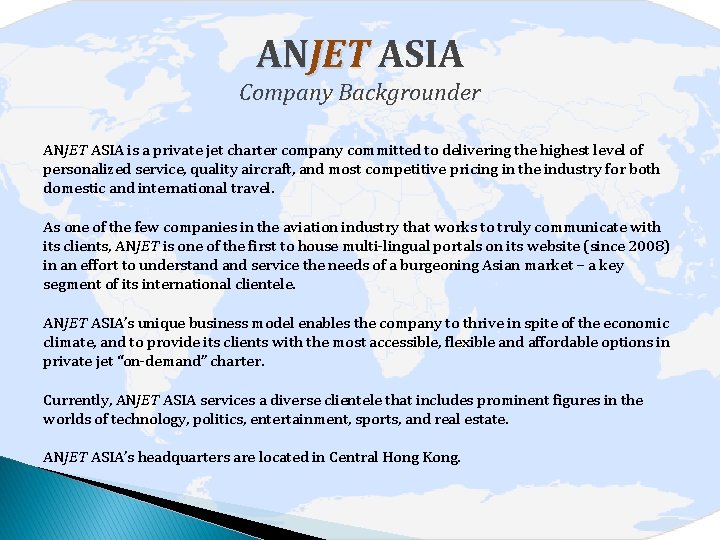 ANJET ASIA
Company Backgrounder

ANJET ASIA is a private jet charter company committed to delivering the highest level of personalized service, quality aircraft, and most competitive pricing in the industry for both domestic and international travel.

As one of the few companies in the aviation industry that works to truly communicate with its clients, ANJET is one of the first to house multi-lingual portals on its website (since 2008) in an effort to understand and service the needs of a burgeoning Asian market – a key segment of its international clientele.

ANJET ASIA's unique business model enables the company to thrive in spite of the economic climate, and to provide its clients with the most accessible, flexible and affordable options in private jet "on-demand" charter.

Currently, ANJET ASIA services a diverse clientele that includes prominent figures in the worlds of technology, politics, entertainment, sports, and real estate.

ANJET ASIA's headquarters are located in Central Hong Kong.